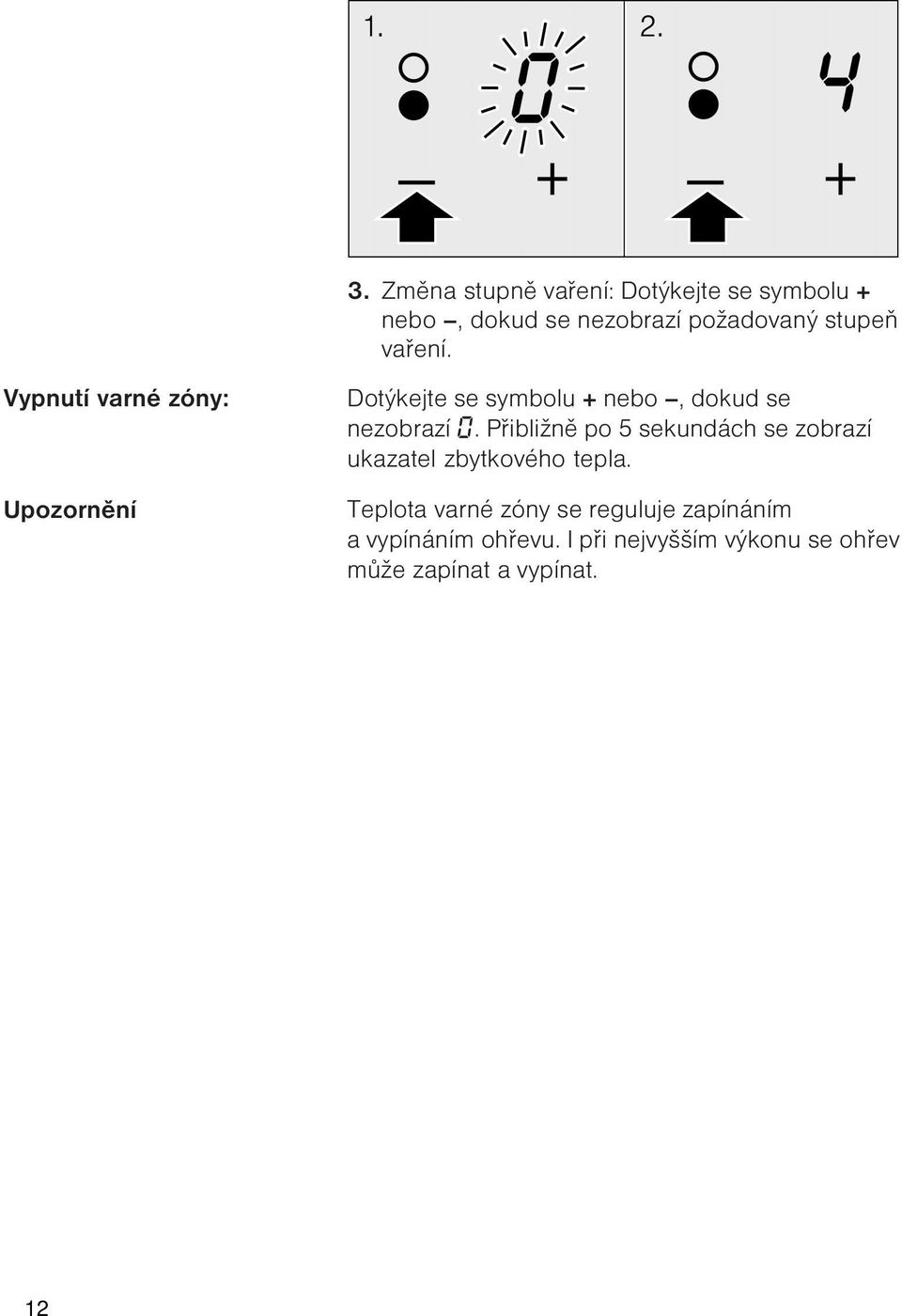 1. 0 – +

2. 4 – +

3. Změna stupně vaření: Dotýkejte se symbolu + nebo –, dokud se nezobrazí požadovaný stupeň vaření.

Vypnutí varné zóny:

Dotýkejte se symbolu + nebo –, dokud se nezobrazí 0. Přibližně po 5 sekundách se zobrazí ukazatel zbytkového tepla.

Upozornění

Teplota varné zóny se reguluje zapínáním a vypínáním ohřevu. I při nejvyšším výkonu se ohřev může zapínat a vypínat.

12